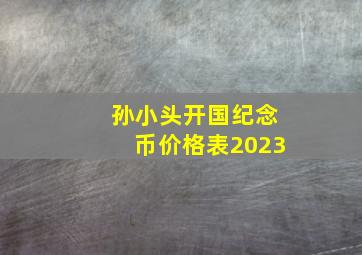 孙小头开国纪念币价格表2023